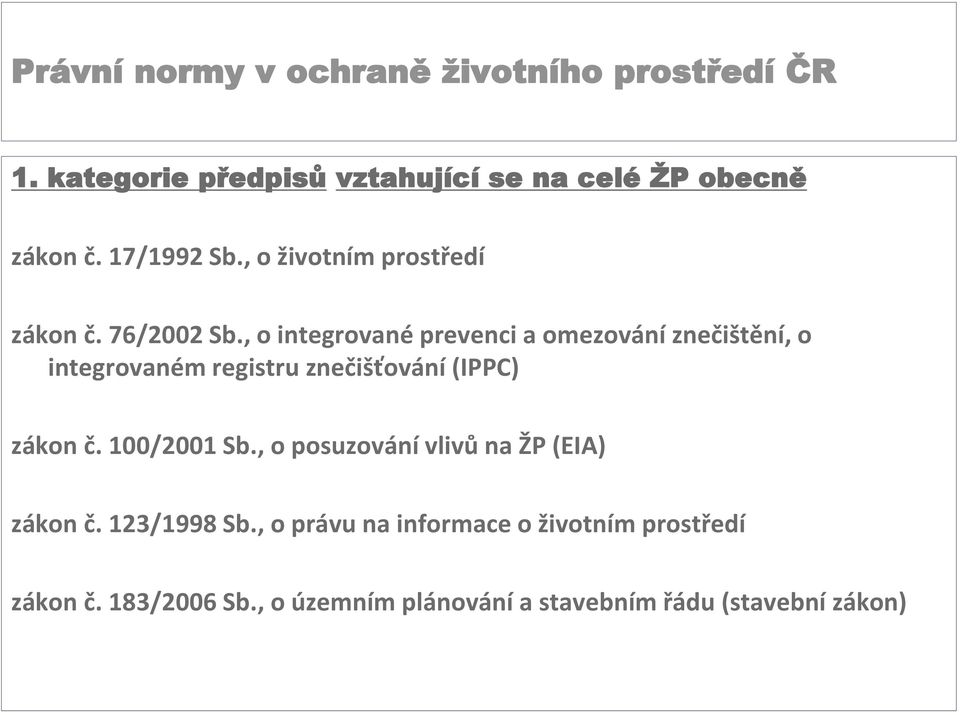 Právní normy v ochraně životního prostředí ČR

1. kategorie předpisů vztahující se na celé ŽP obecně

zákon č. 17/1992 Sb., o životním prostředí

zákon č. 76/2002 Sb., o integrované prevenci a omezování znečištění, o integrovaném registru znečišťování (IPPC)

zákon č. 100/2001 Sb., o posuzování vlivů na ŽP (EIA)

zákon č. 123/1998 Sb., o právu na informace o životním prostředí

zákon č. 183/2006 Sb., o územním plánování a stavebním řádu (stavební zákon)